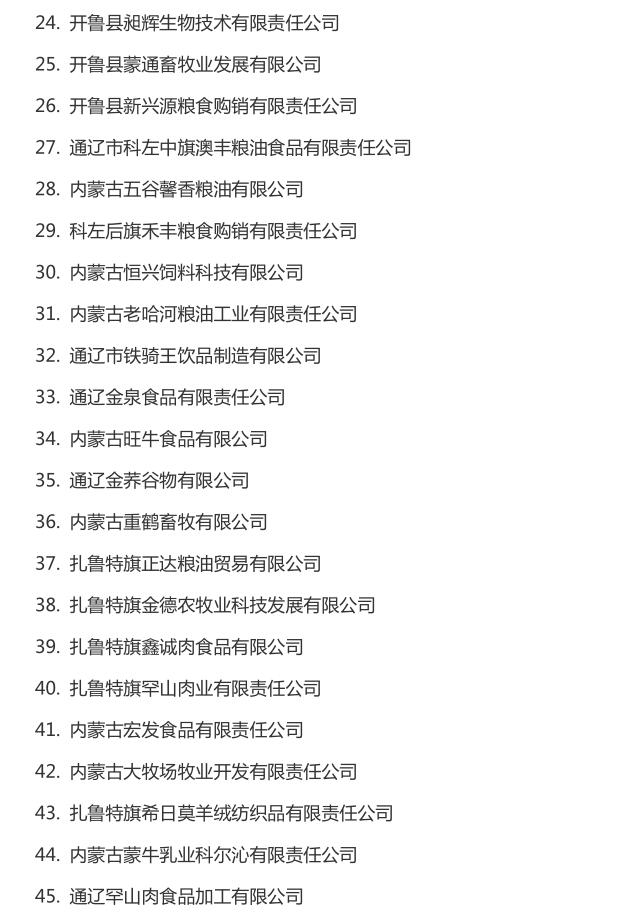 24. 开鲁县昶辉生物技术有限责任公司

25. 开鲁县蒙通畜牧业发展有限公司

26. 开鲁县新兴源粮食购销有限责任公司

27. 通辽市科左中旗澳丰粮油食品有限责任公司

28. 内蒙古五谷馨香粮油有限公司

29. 科左后旗禾丰粮食购销有限责任公司

30. 内蒙古恒兴饲料科技有限公司

31. 内蒙古老哈河粮油工业有限责任公司

32. 通辽市铁骑王饮品制造有限公司

33. 通辽金泉食品有限责任公司

34. 内蒙古旺牛食品有限公司

35. 通辽金荞谷物有限公司

36. 内蒙古重鹤畜牧有限公司

37. 扎鲁特旗正达粮油贸易有限公司

38. 扎鲁特旗金德农牧业科技发展有限公司

39. 扎鲁特旗鑫诚肉食品有限公司

40. 扎鲁特旗罕山肉业有限责任公司

41. 内蒙古宏发食品有限责任公司

42. 内蒙古大牧场牧业开发有限责任公司

43. 扎鲁特旗希日莫羊绒纺织品有限责任公司

44. 内蒙古蒙牛乳业科尔沁有限责任公司

45. 通辽罕山肉食品加工有限公司